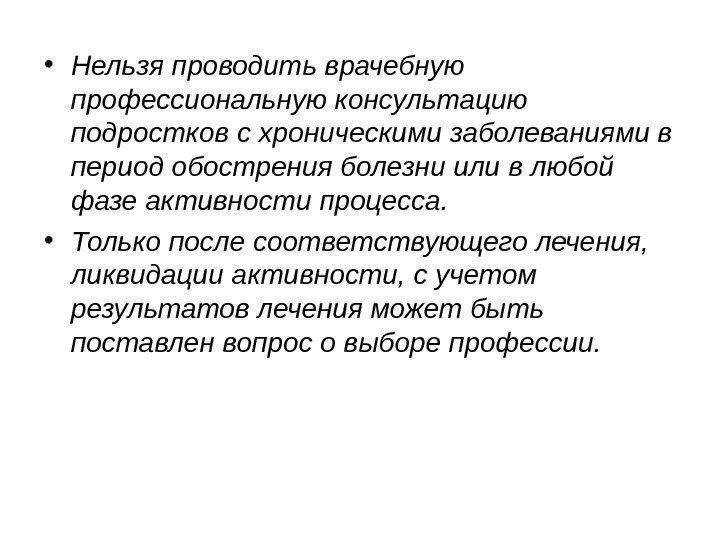 • Нельзя проводить врачебную профессиональную консультацию подростков с хроническими заболеваниями в период обострения болезни или в любой фазе активности процесса.

• Только после соответствующего лечения, ликвидации активности, с учетом результатов лечения может быть поставлен вопрос о выборе профессии.